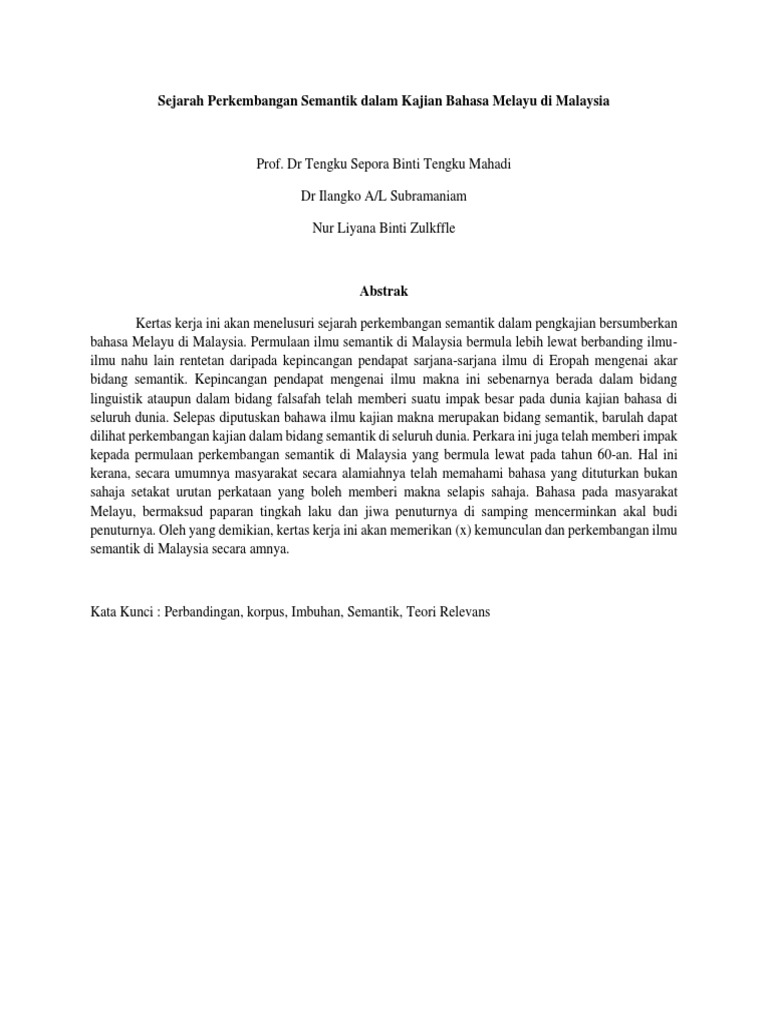 Sejarah Perkembangan Semantik dalam Kajian Bahasa Melayu di Malaysia

Prof. Dr Tengku Sepora Binti Tengku Mahadi

Dr Ilangko A/L Subramaniam

Nur Liyana Binti Zulkffle

Abstrak

Kertas kerja ini akan menelusuri sejarah perkembangan semantik dalam pengkajian bersumberkan bahasa Melayu di Malaysia. Permulaan ilmu semantik di Malaysia bermula lebih lewat berbanding ilmu-ilmu nahu lain rentetan daripada kepincangan pendapat sarjana-sarjana ilmu di Eropah mengenai akar bidang semantik. Kepincangan pendapat mengenai ilmu makna ini sebenarnya berada dalam bidang linguistik ataupun dalam bidang falsafah telah memberi suatu impak besar pada dunia kajian bahasa di seluruh dunia. Selepas diputuskan bahawa ilmu kajian makna merupakan bidang semantik, barulah dapat dilihat perkembangan kajian dalam bidang semantik di seluruh dunia. Perkara ini juga telah memberi impak kepada permulaan perkembangan semantik di Malaysia yang bermula lewat pada tahun 60-an. Hal ini kerana, secara umumnya masyarakat secara alamiahnya telah memahami bahasa yang dituturkan bukan sahaja setakat urutan perkataan yang boleh memberi makna selapis sahaja. Bahasa pada masyarakat Melayu, bermaksud paparan tingkah laku dan jiwa penuturnya di samping mencerminkan akal budi penuturnya. Oleh yang demikian, kertas kerja ini akan memerikan (x) kemunculan dan perkembangan ilmu semantik di Malaysia secara amnya.

Kata Kunci : Perbandingan, korpus, Imbuhan, Semantik, Teori Relevans